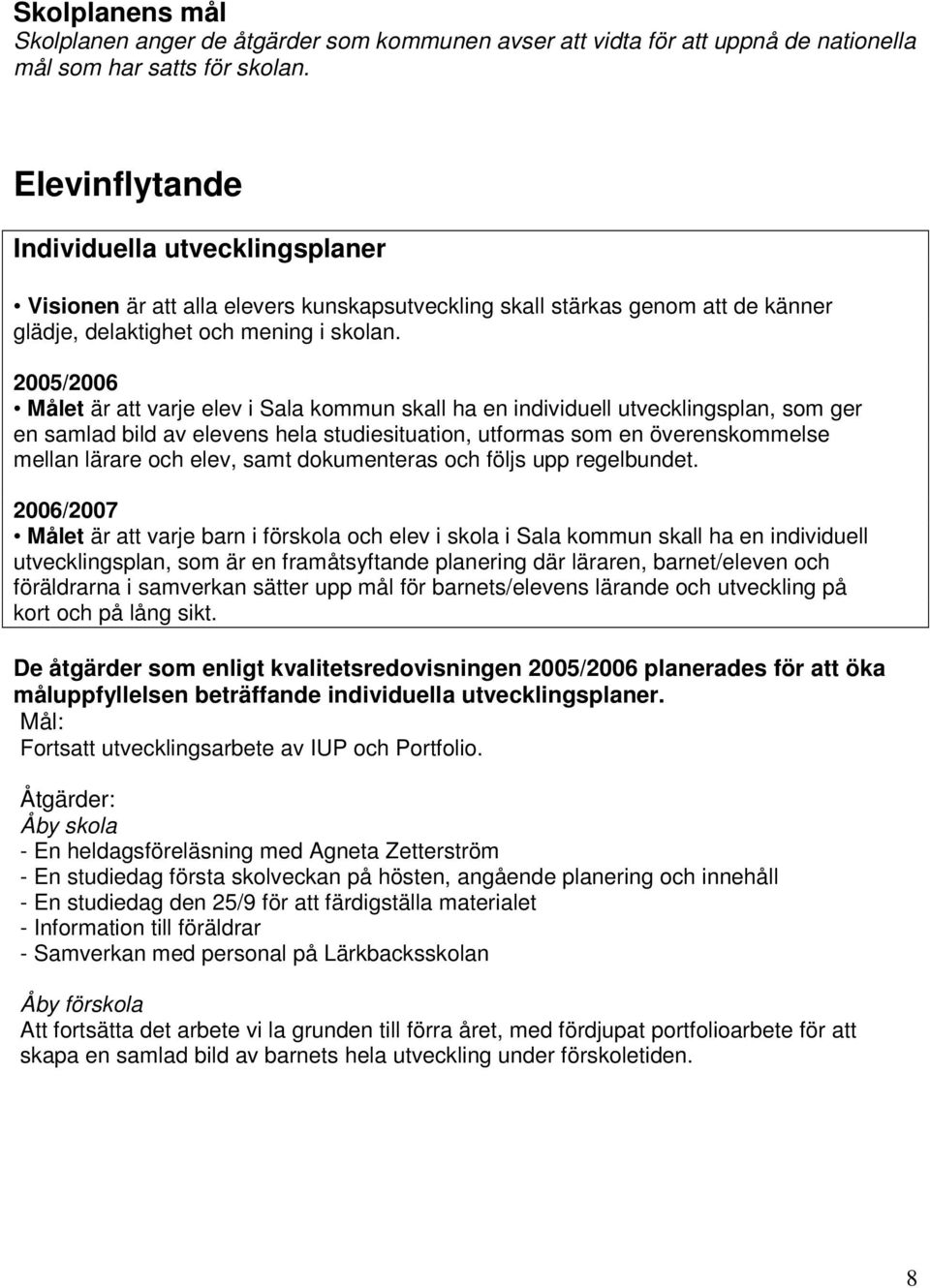 Skolplanens mål
Skolplanen anger de åtgärder som kommunen avser att vidta för att uppnå de nationella mål som har satts för skolan.

Elevinflytande

Individuella utvecklingsplaner

• Visionen är att alla elevers kunskapsutveckling skall stärkas genom att de känner glädje, delaktighet och mening i skolan.

2005/2006
• Målet är att varje elev i Sala kommun skall ha en individuell utvecklingsplan, som ger en samlad bild av elevens hela studiesituation, utformas som en överenskommelse mellan lärare och elev, samt dokumenteras och följs upp regelbundet.

2006/2007
• Målet är att varje barn i förskola och elev i skola i Sala kommun skall ha en individuell utvecklingsplan, som är en framåtsyftande planering där läraren, barnet/eleven och föräldrarna i samverkan sätter upp mål för barnets/elevens lärande och utveckling på kort och på lång sikt.

De åtgärder som enligt kvalitetsredovisningen 2005/2006 planerades för att öka måluppfyllelsen beträffande individuella utvecklingsplaner.
Mål:
Fortsatt utvecklingsarbete av IUP och Portfolio.

Åtgärder:
Åby skola
- En heldagsföreläsning med Agneta Zetterström
- En studiedag första skolveckan på hösten, angående planering och innehåll
- En studiedag den 25/9 för att färdigställa materialet
- Information till föräldrar
- Samverkan med personal på Lärkbacksskolan

Åby förskola
Att fortsätta det arbete vi la grunden till förra året, med fördjupat portfolioarbete för att skapa en samlad bild av barnets hela utveckling under förskoletiden.

8